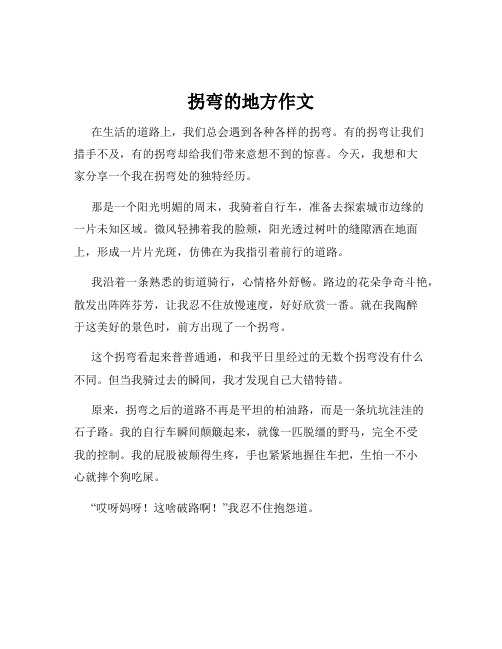 拐弯的地方作文

在生活的道路上，我们总会遇到各种各样的拐弯。有的拐弯让我们措手不及，有的拐弯却给我们带来意想不到的惊喜。今天，我想和大家分享一个我在拐弯处的独特经历。

那是一个阳光明媚的周末，我骑着自行车，准备去探索城市边缘的一片未知区域。微风轻拂着我的脸颊，阳光透过树叶的缝隙洒在地面上，形成一片片光斑，仿佛在为我指引着前行的道路。

我沿着一条熟悉的街道骑行，心情格外舒畅。路边的花朵争奇斗艳，散发出阵阵芬芳，让我忍不住放慢速度，好好欣赏一番。就在我陶醉于这美好的景色时，前方出现了一个拐弯。

这个拐弯看起来普普通通，和我平日里经过的无数个拐弯没有什么不同。但当我骑过去的瞬间，我才发现自己大错特错。

原来，拐弯之后的道路不再是平坦的柏油路，而是一条坑坑洼洼的石子路。我的自行车瞬间颠簸起来，就像一匹脱缰的野马，完全不受我的控制。我的屁股被颠得生疼，手也紧紧地握住车把，生怕一不小心就摔个狗吃屎。

“哎呀妈呀！这啥破路啊！”我忍不住抱怨道。